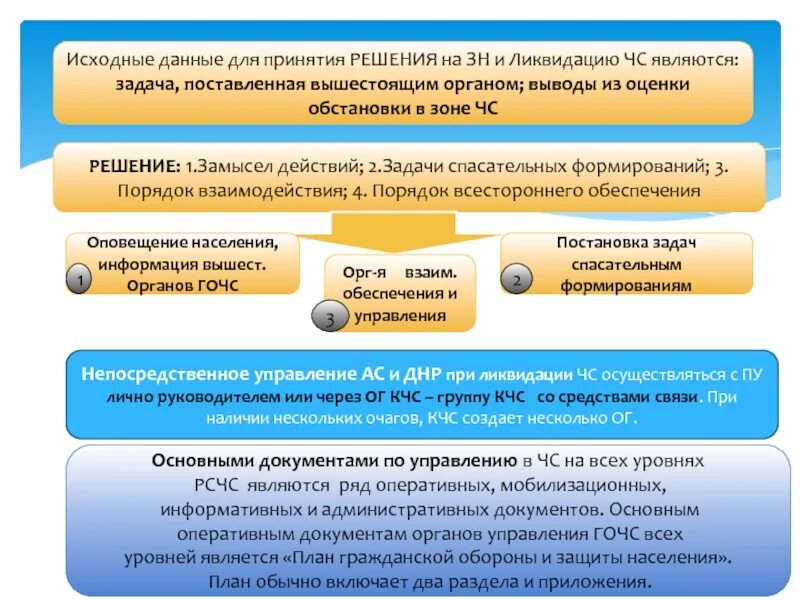 Исходные данные для принятия РЕШЕНИЯ на ЗН и Ликвидацию ЧС являются: задача, поставленная вышестоящим органом; выводы из оценки обстановки в зоне ЧС

РЕШЕНИЕ: 1.Замысел действий; 2.Задачи спасательных формирований; 3. Порядок взаимодействия; 4. Порядок всестороннего обеспечения

1 Оповещение населения, информация вышест. Органов ГОЧС

3 Орг-я взаим. обеспечения и управления

2 Постановка задач спасательным формированиям

Непосредственное управление АС и ДНР при ликвидации ЧС осуществляться с ПУ лично руководителем или через ОГ КЧС – группу КЧС со средствами связи. При наличии нескольких очагов, КЧС создает несколько ОГ.

Основными документами по управлению в ЧС на всех уровнях РСЧС являются ряд оперативных, мобилизационных, информативных и административных документов. Основным оперативным документам органов управления ГОЧС всех уровней является «План гражданской обороны и защиты населения». План обычно включает два раздела и приложения.